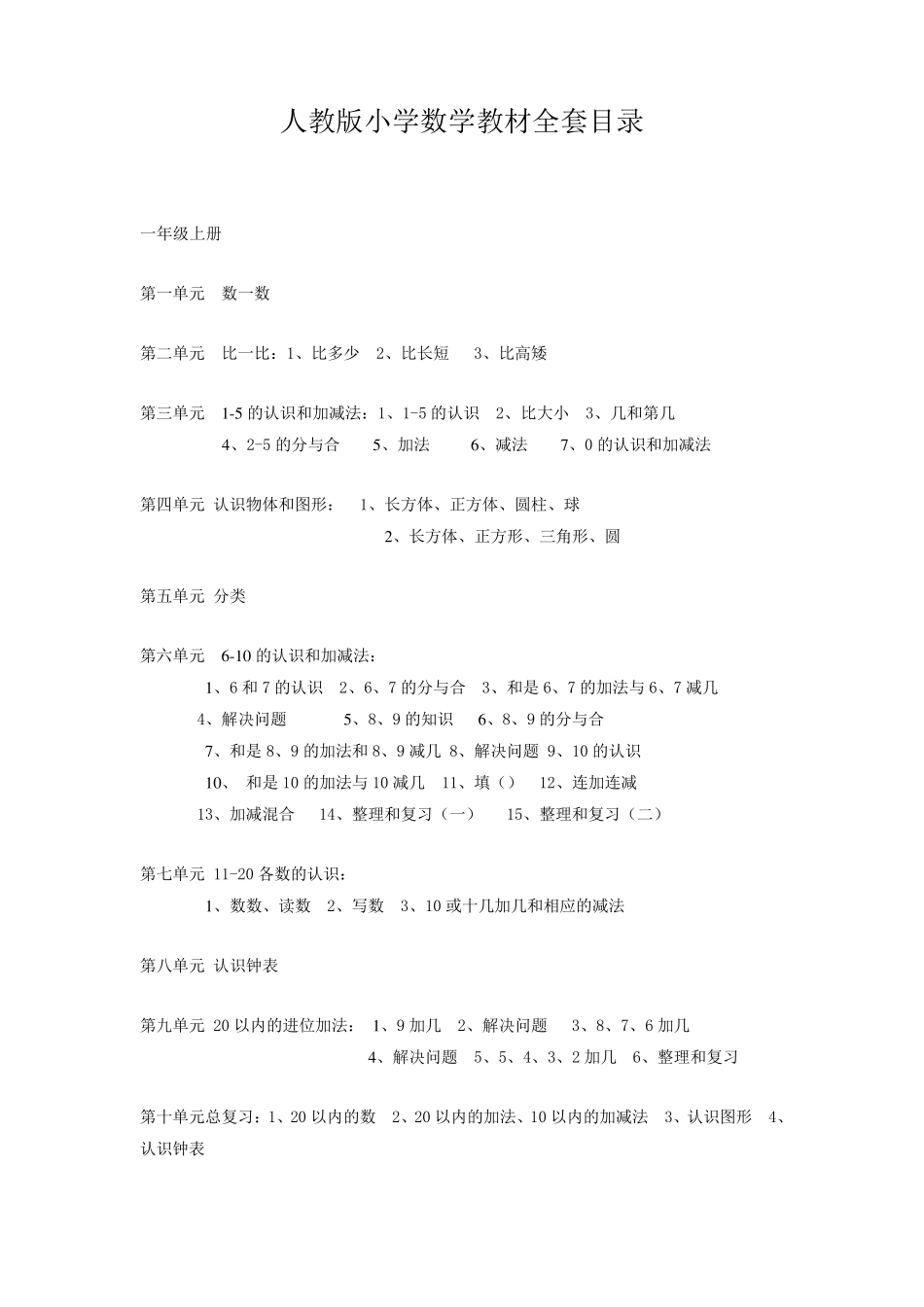 人教版小学数学教材全套目录

一年级上册

第一单元　数一数

第二单元　比一比：1、比多少　2、比长短　3、比高矮

第三单元　1-5 的认识和加减法：1、1-5 的认识　2、比大小　3、几和第几
4、2-5 的分与合　5、加法　6、减法　7、0 的认识和加减法

第四单元 认识物体和图形：　1、长方体、正方体、圆柱、球
2、长方体、正方形、三角形、圆

第五单元 分类

第六单元　6-10 的认识和加减法：
1、6 和 7 的认识　2、6、7 的分与合　3、和是 6、7 的加法与 6、7 减几
4、解决问题　5、8、9 的知识　6、8、9 的分与合
7、和是 8、9 的加法和 8、9 减几 8、解决问题 9、10 的认识
10、 和是 10 的加法与 10 减几　11、填（）　12、连加连减
13、加减混合　14、整理和复习（一）　15、整理和复习（二）

第七单元 11-20 各数的认识：
1、数数、读数　2、写数　3、10 或十几加几和相应的减法

第八单元 认识钟表

第九单元 20 以内的进位加法：　1、9 加几　2、解决问题　3、8、7、6 加几
4、解决问题　5、5、4、3、2 加几　6、整理和复习

第十单元总复习：1、20 以内的数　2、20 以内的加法、10 以内的加减法　3、认识图形　4、认识钟表